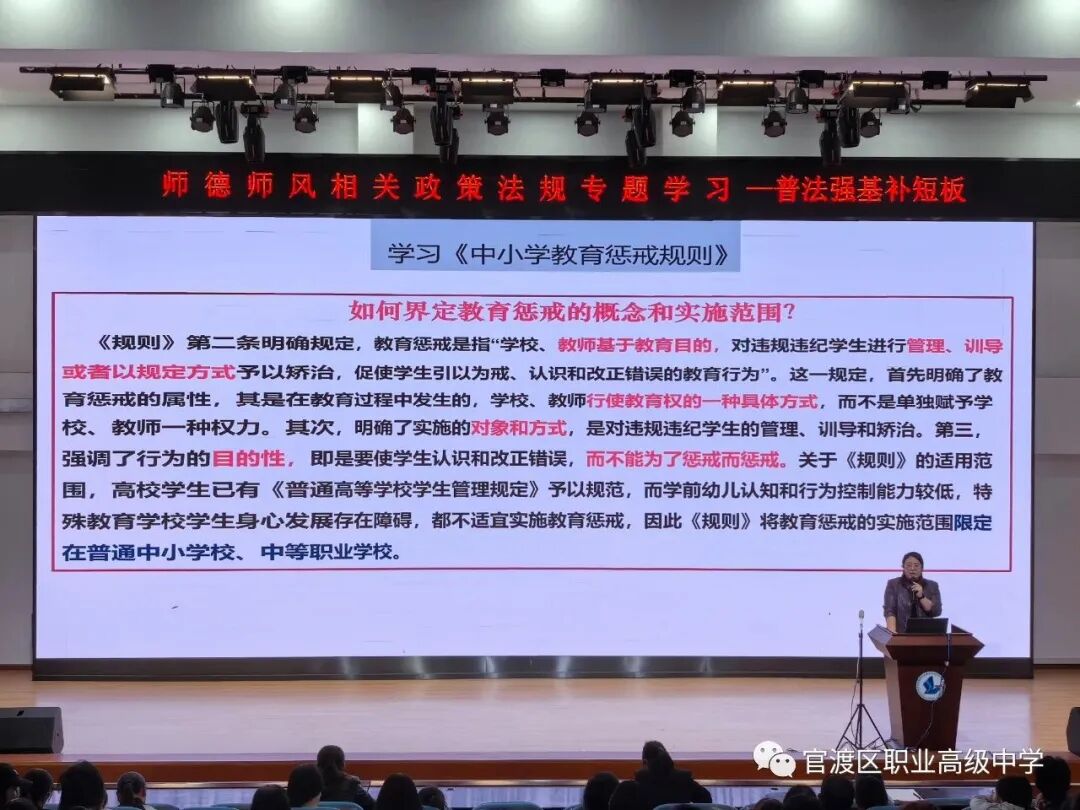 师德师风相关政策法规专题学习—普法强基补短板

学习《中小学教育惩戒规则》

如何界定教育惩戒的概念和实施范围?

《规则》第二条明确规定，教育惩戒是指“学校、教师基于教育目的，对违规违纪学生进行管理、训导或者以规定方式予以矫治，促使学生引以为戒、认识和改正错误的教育行为”。这一规定，首先明确了教育惩戒的属性，其是在教育过程中发生的，学校、教师行使教育权的一种具体方式，而不是单独赋予学校、教师一种权力。其次，明确了实施的对象和方式，是对违规违纪学生的管理、训导和矫治。第三，强调了行为的目的性，即是要使学生认识和改正错误，而不能为了惩戒而惩戒。关于《规则》的适用范围，高校学生已有《普通高等学校学生管理规定》予以规范，而学前幼儿认知和行为控制能力较低，特殊教育学校学生身心发展存在障碍，都不适宜实施教育惩戒，因此《规则》将教育惩戒的实施范围限定在普通中小学校、中等职业学校。

官渡区职业高级中学